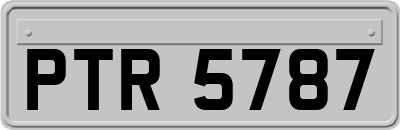 PTR 5787